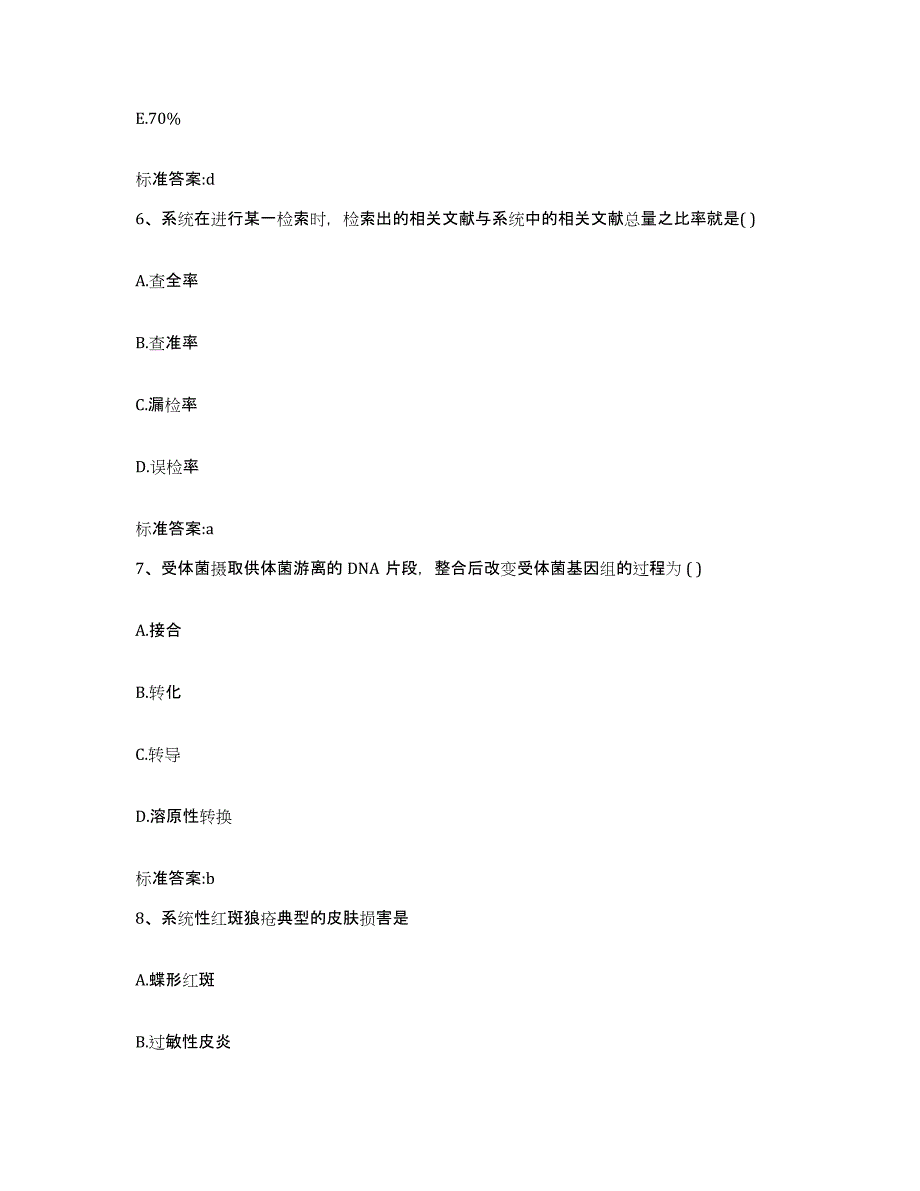 E.70%

标准答案:d

6、系统在进行某一检索时，检索出的相关文献与系统中的相关文献总量之比率就是( )

A.查全率

B.查准率

C.漏检率

D.误检率

标准答案:a

7、受体菌摄取供体菌游离的 DNA 片段，整合后改变受体菌基因组的过程为 ( )

A.接合

B.转化

C.转导

D.溶原性转换

标准答案:b

8、系统性红斑狼疮典型的皮肤损害是

A.蝶形红斑

B.过敏性皮炎